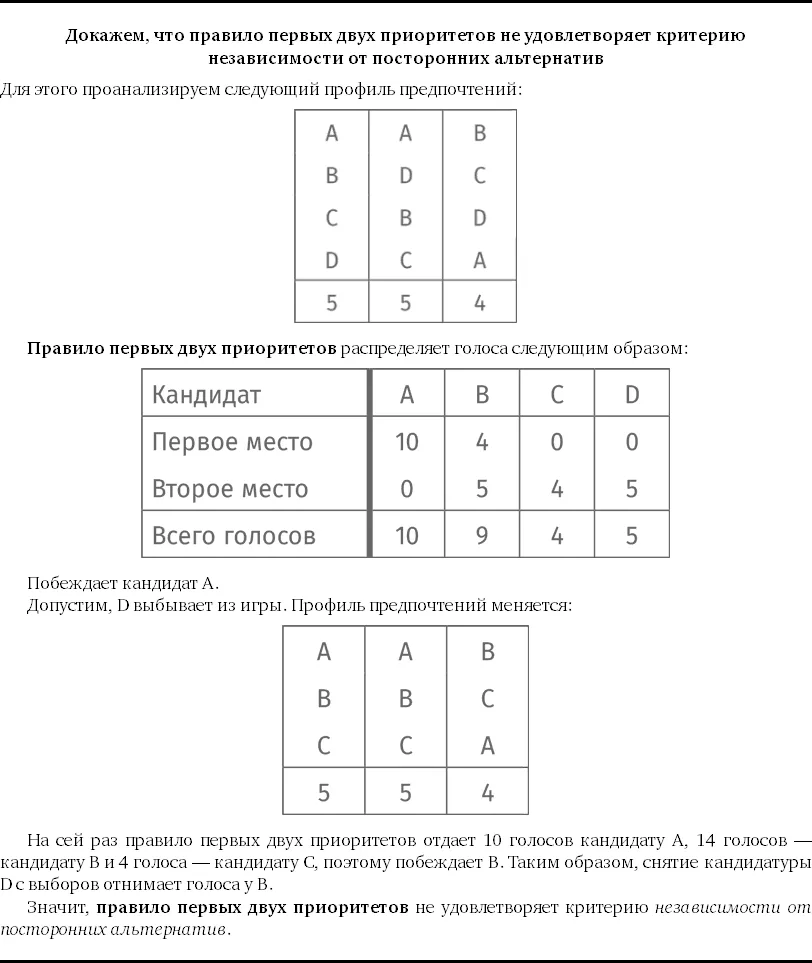 Докажем, что правило первых двух приоритетов не удовлетворяет критерию независимости от посторонних альтернатив

Для этого проанализируем следующий профиль предпочтений:

| A | A | B |
|---|---|---|
| B | D | C |
| C | B | D |
| D | C | A |
| 5 | 5 | 4 |

Правило первых двух приоритетов распределяет голоса следующим образом:

| Кандидат | A | B | C | D |
|---|---|---|---|---|
| Первое место | 10 | 4 | 0 | 0 |
| Второе место | 0 | 5 | 4 | 5 |
| Всего голосов | 10 | 9 | 4 | 5 |

Побеждает кандидат A.
Допустим, D выбывает из игры. Профиль предпочтений меняется:

| A | A | B |
|---|---|---|
| B | B | C |
| C | C | A |
| 5 | 5 | 4 |

На сей раз правило первых двух приоритетов отдает 10 голосов кандидату A, 14 голосов — кандидату B и 4 голоса — кандидату C, поэтому побеждает B. Таким образом, снятие кандидатуры D с выборов отнимает голоса у B.

Значит, правило первых двух приоритетов не удовлетворяет критерию независимости от посторонних альтернатив.